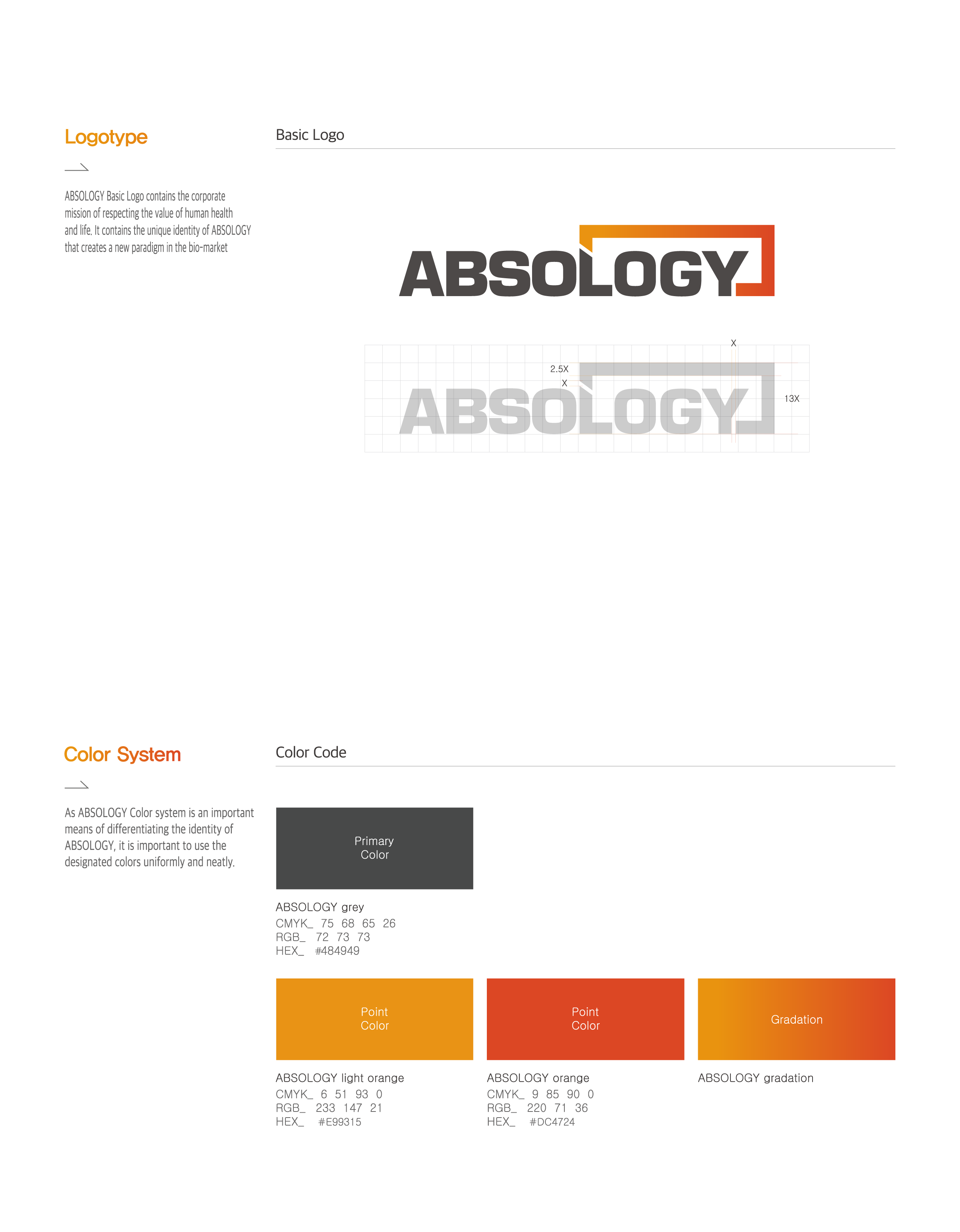 Logotype

ABSOLOGY Basic Logo contains the corporate mission of respecting the value of human health and life. It contains the unique identity of ABSOLOGY that creates a new paradigm in the bio-market

Basic Logo

ABSOLOGY

X
2.5X
X
ABSOLOGY
13X

Color System

As ABSOLOGY Color system is an important means of differentiating the identity of ABSOLOGY, it is important to use the designated colors uniformly and neatly.

Color Code

Primary
Color

ABSOLOGY grey
CMYK_ 75 68 65 26
RGB_ 72 73 73
HEX_ #484949

Point
Color

ABSOLOGY light orange
CMYK_ 6 51 93 0
RGB_ 233 147 21
HEX_ #E99315

Point
Color

ABSOLOGY orange
CMYK_ 9 85 90 0
RGB_ 220 71 36
HEX_ #DC4724

Gradation

ABSOLOGY gradation